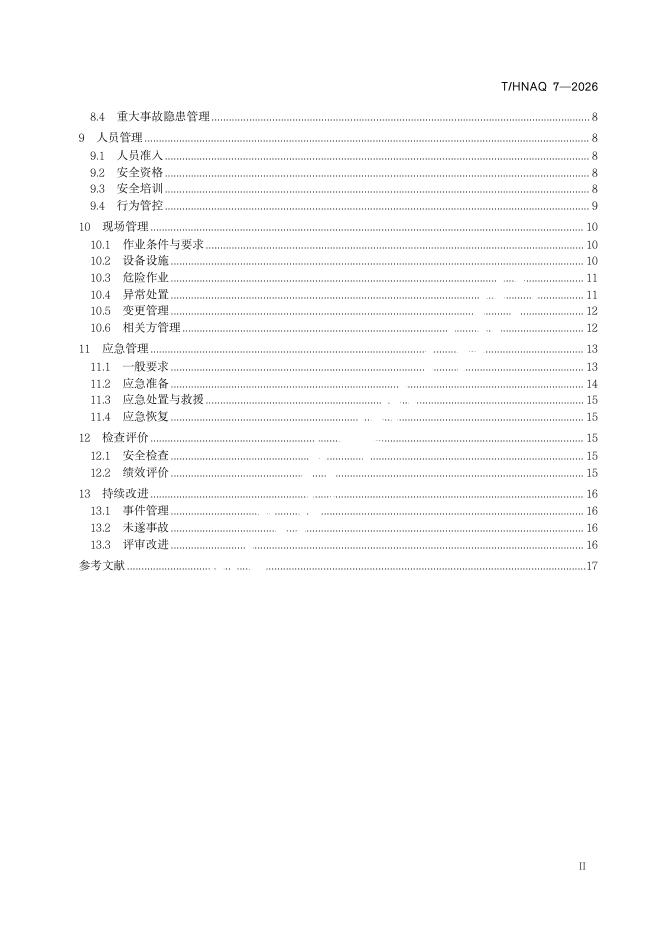 T/HNAQ 7—2026

8.4 重大事故隐患管理 ........ 8
9 人员管理 ........ 8
9.1 人员准入 ........ 8
9.2 安全资格 ........ 8
9.3 安全培训 ........ 8
9.4 行为管控 ........ 9
10 现场管理 ........ 10
10.1 作业条件与要求 ........ 10
10.2 设备设施 ........ 10
10.3 危险作业 ........ 11
10.4 异常处置 ........ 11
10.5 变更管理 ........ 12
10.6 相关方管理 ........ 12
11 应急管理 ........ 13
11.1 一般要求 ........ 13
11.2 应急准备 ........ 14
11.3 应急处置与救援 ........ 15
11.4 应急恢复 ........ 15
12 检查评价 ........ 15
12.1 安全检查 ........ 15
12.2 绩效评价 ........ 15
13 持续改进 ........ 16
13.1 事件管理 ........ 16
13.2 未遂事故 ........ 16
13.3 评审改进 ........ 16
参考文献 ........ 17

II